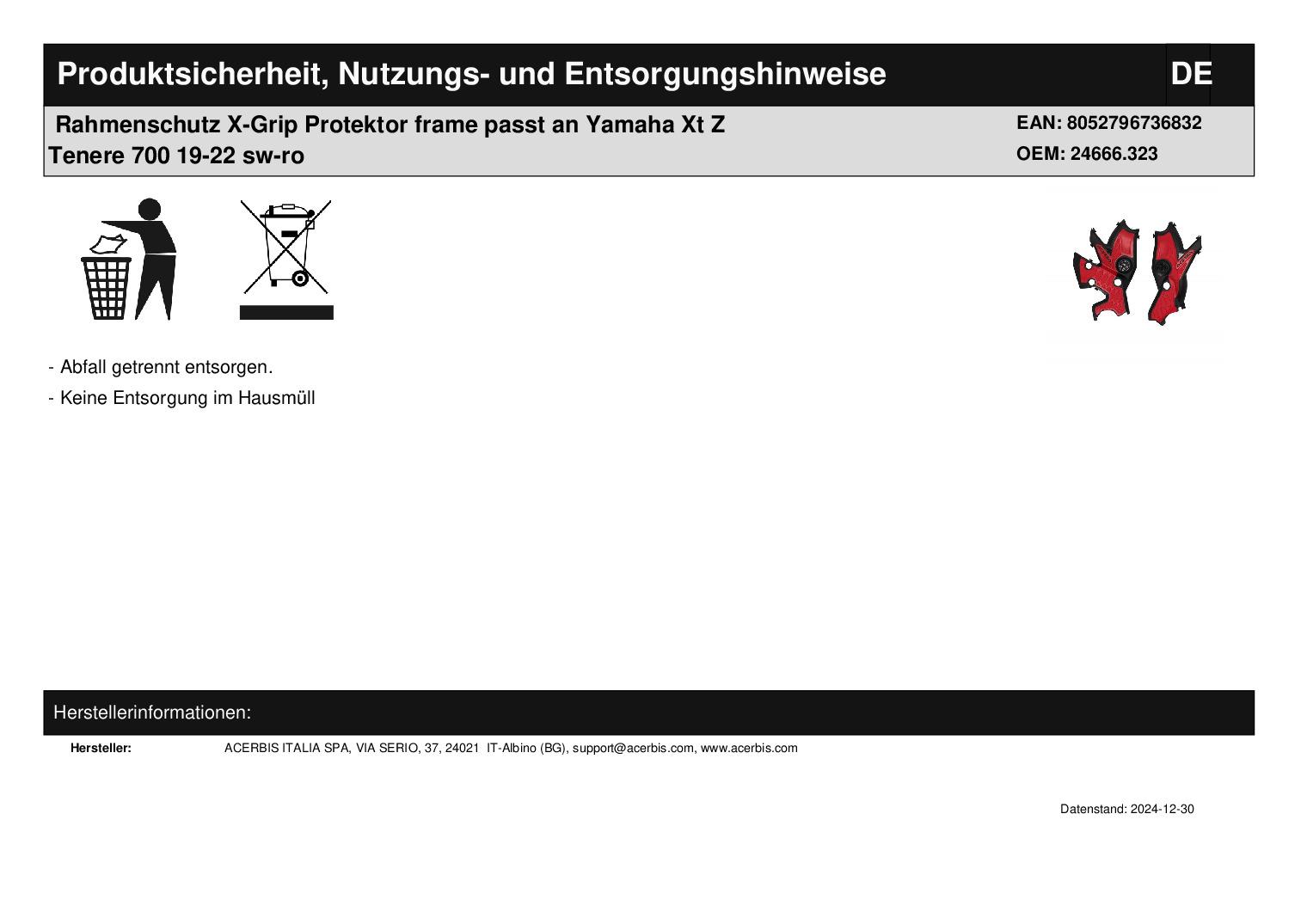 Produktsicherheit, Nutzungs- und Entsorgungshinweise DE

Rahmenschutz X-Grip Protektor frame passt an Yamaha Xt Z Tenere 700 19-22 sw-ro

EAN: 8052796736832
OEM: 24666.323

- Abfall getrennt entsorgen.
- Keine Entsorgung im Hausmüll

Herstellerinformationen:

Hersteller: ACERBIS ITALIA SPA, VIA SERIO, 37, 24021 IT-Albino (BG), support@acerbis.com, www.acerbis.com

Datenstand: 2024-12-30